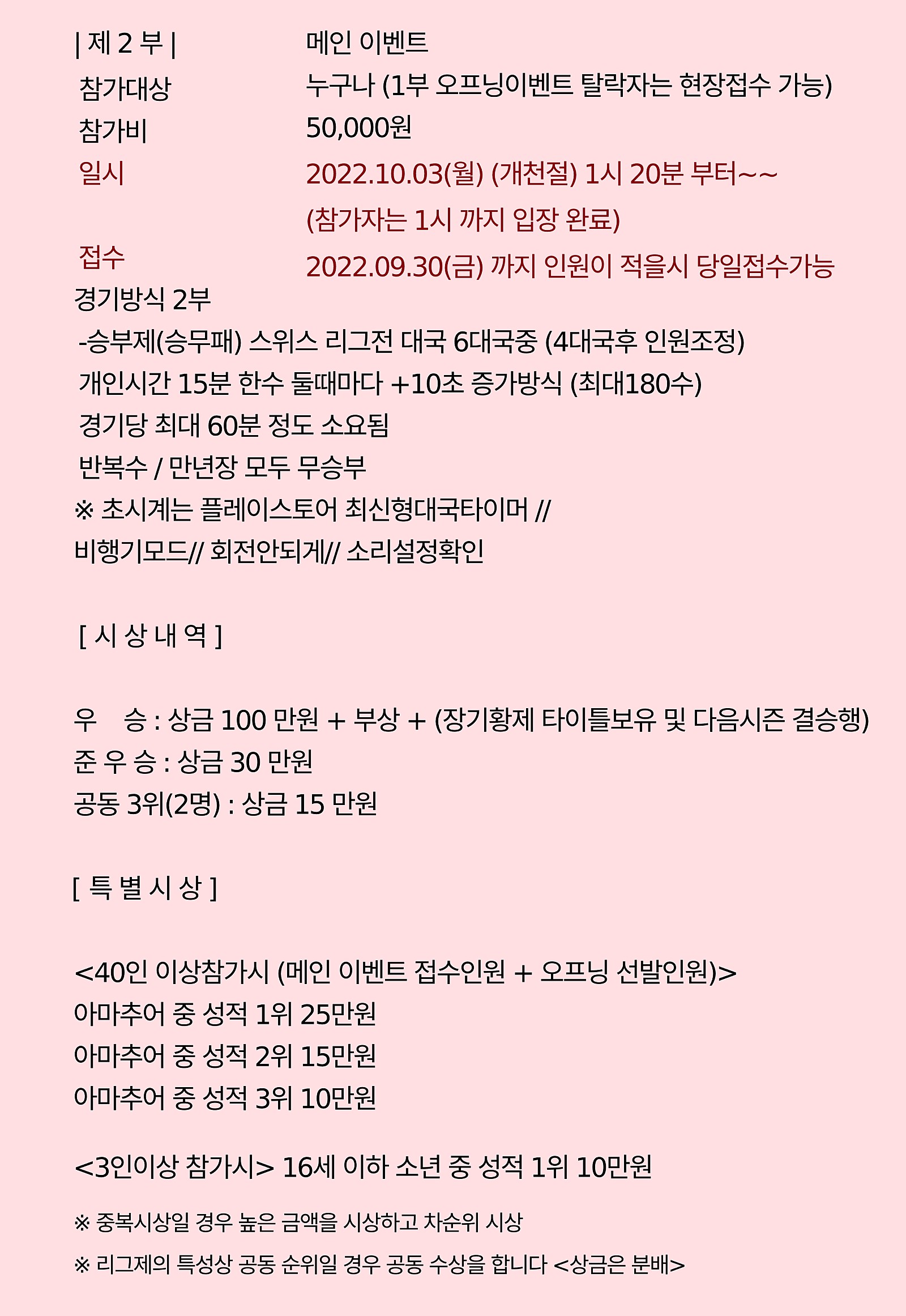 | 제 2 부 | 메인 이벤트
참가대상 누구나 (1부 오프닝이벤트 탈락자는 현장접수 가능)
참가비 50,000원
일시 2022.10.03(월) (개천절) 1시 20분 부터~~
(참가자는 1시 까지 입장 완료)
접수 2022.09.30(금) 까지 인원이 적을시 당일접수가능
경기방식 2부
-승부제(승무패) 스위스 리그전 대국 6대국중 (4대국후 인원조정)
개인시간 15분 한수 둘때마다 +10초 증가방식 (최대180수)
경기당 최대 60분 정도 소요됨
반복수 / 만년장 모두 무승부
※ 초시계는 플레이스토어 최신형대국타이머 //
비행기모드// 회전안되게// 소리설정확인

[ 시 상 내 역 ]

우 승 : 상금 100 만원 + 부상 + (장기황제 타이틀보유 및 다음시즌 결승행)
준 우 승 : 상금 30 만원
공동 3위(2명) : 상금 15 만원

[ 특 별 시 상 ]

<40인 이상참가시 (메인 이벤트 접수인원 + 오프닝 선발인원)>
아마추어 중 성적 1위 25만원
아마추어 중 성적 2위 15만원
아마추어 중 성적 3위 10만원

<3인이상 참가시> 16세 이하 소년 중 성적 1위 10만원

※ 중복시상일 경우 높은 금액을 시상하고 차순위 시상

※ 리그제의 특성상 공동 순위일 경우 공동 수상을 합니다 <상금은 분배>